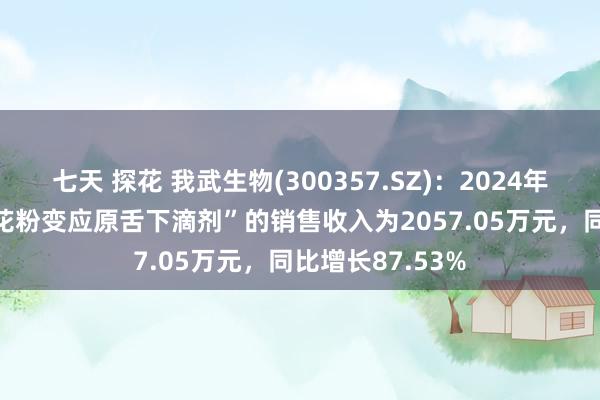 七天 探花 我武生物(300357.SZ)：2024年

花粉变应原舌下滴剂”的销售收入为2057.05万元，同

7.05万元，同比增长87.53%